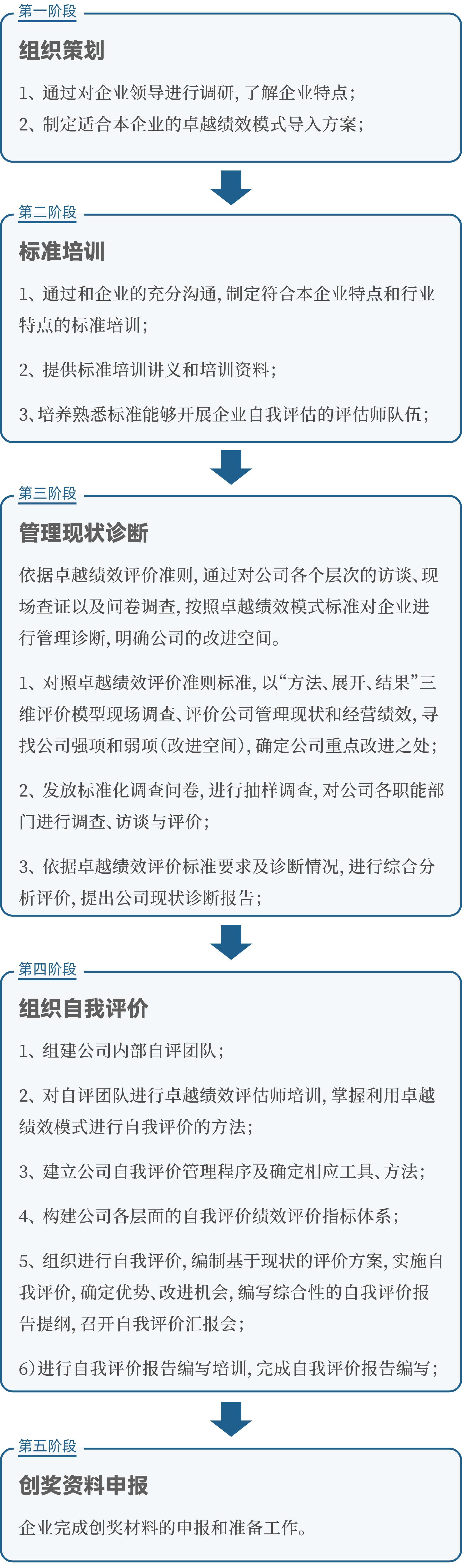 第一阶段

组织策划

1、通过对企业领导进行调研，了解企业特点；

2、制定适合本企业的卓越绩效模式导入方案；

第二阶段

标准培训

1、通过和企业的充分沟通，制定符合本企业特点和行业特点的标准培训；

2、提供标准培训讲义和培训资料；

3、培养熟悉标准能够开展企业自我评估的评估师队伍；

第三阶段

管理现状诊断

依据卓越绩效评价准则，通过对公司各个层次的访谈、现场查证以及问卷调查，按照卓越绩效模式标准对企业进行管理诊断，明确公司的改进空间。

1、对照卓越绩效评价准则标准，以“方法、展开、结果”三维评价模型现场调查、评价公司管理现状和经营绩效，寻找公司强项和弱项（改进空间），确定公司重点改进之处；

2、发放标准化调查问卷，进行抽样调查，对公司各职能部门进行调查、访谈与评价；

3、依据卓越绩效评价标准要求及诊断情况，进行综合分析评价，提出公司现状诊断报告；

第四阶段

组织自我评价

1、组建公司内部自评团队；

2、对自评团队进行卓越绩效评估师培训，掌握利用卓越绩效模式进行自我评价的方法；

3、建立公司自我评价管理程序及确定相应工具、方法；

4、构建公司各层面的自我评价绩效评价指标体系；

5、组织进行自我评价，编制基于现状的评价方案，实施自我评价，确定优势、改进机会，编写综合性的自我评价报告提纲，召开自我评价汇报会；

6）进行自我评价报告编写培训，完成自我评价报告编写；

第五阶段

创奖资料申报

企业完成创奖材料的申报和准备工作。